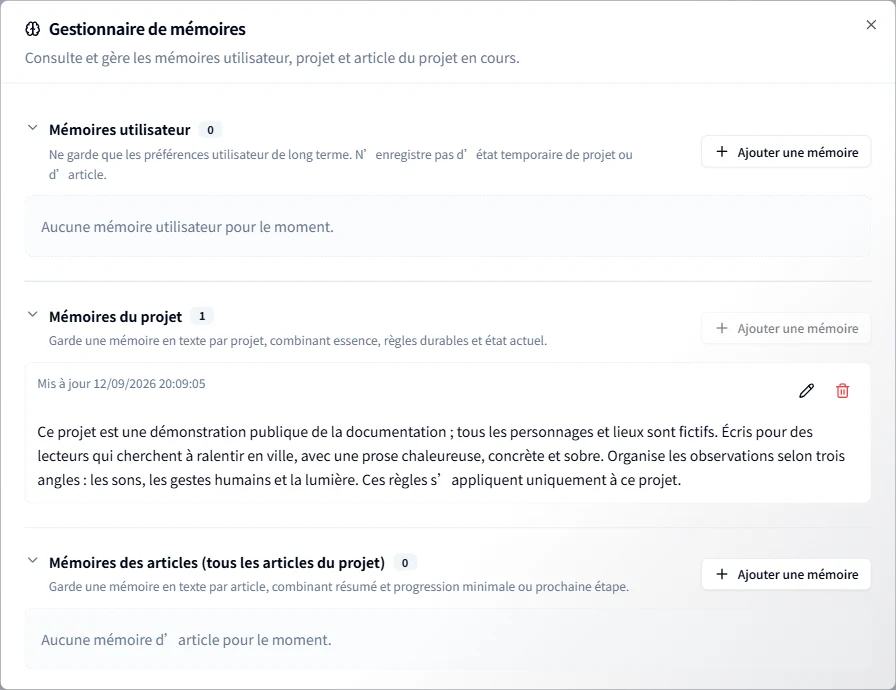 Gestionnaire de mémoires
Consulte et gère les mémoires utilisateur, projet et article du projet en cours.

Mémoires utilisateur 0
Ne garde que les préférences utilisateur de long terme. N’ enregistre pas d’ état temporaire de projet ou d’ article.

+ Ajouter une mémoire

Aucune mémoire utilisateur pour le moment.

Mémoires du projet 1
Garde une mémoire en texte par projet, combinant essence, règles durables et état actuel.

+ Ajouter une mémoire

Mis à jour 12/09/2026 20:09:05

Ce projet est une démonstration publique de la documentation ; tous les personnages et lieux sont fictifs. Écris pour des lecteurs qui cherchent à ralentir en ville, avec une prose chaleureuse, concrète et sobre. Organise les observations selon trois angles : les sons, les gestes humains et la lumière. Ces règles s’ appliquent uniquement à ce projet.

Mémoires des articles (tous les articles du projet) 0
Garde une mémoire en texte par article, combinant résumé et progression minimale ou prochaine étape.

+ Ajouter une mémoire

Aucune mémoire d’ article pour le moment.